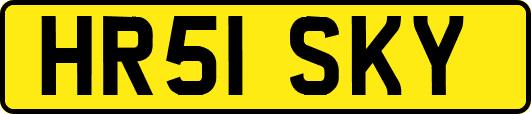 HR51 SKY